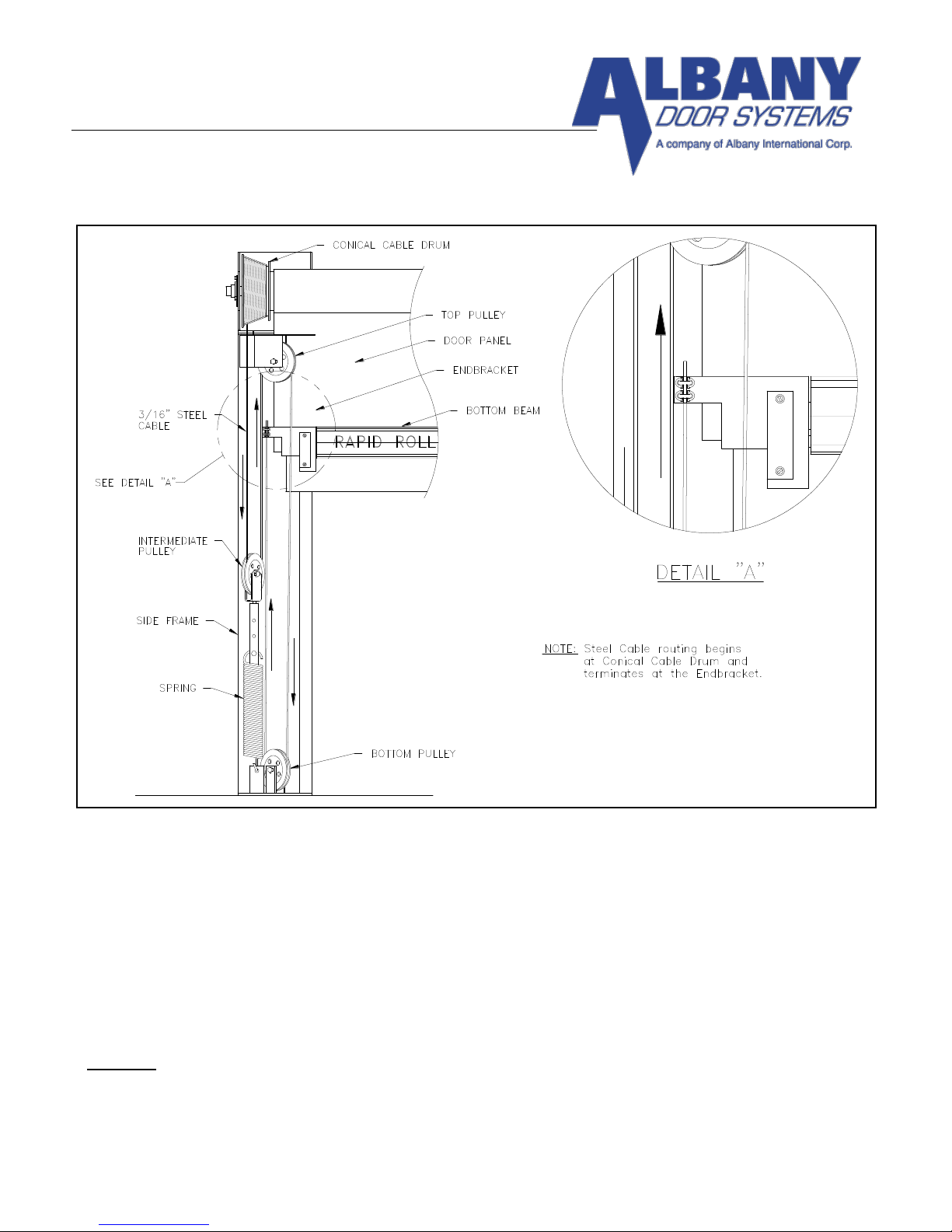 ALBANY
DOOR SYSTEMS
A company of Albany International Corp.

CONICAL CABLE DRUM
TOP PULLEY
DOOR PANEL
ENDBRACKET
BOTTOM BEAM
3/16" STEEL CABLE
RAPID ROLL
SEE DETAIL "A"
INTERMEDIATE PULLEY
SIDE FRAME
SPRING
BOTTOM PULLEY

DETAIL "A"

NOTE: Steel Cable routing begins at Conical Cable Drum and terminates at the Endbracket.